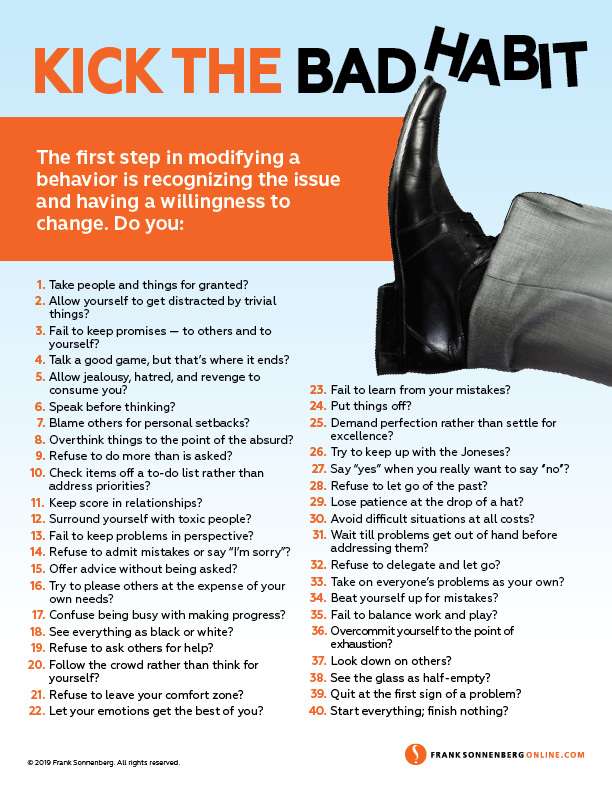 KICK THE BAD HABIT

The first step in modifying a behavior is recognizing the issue and having a willingness to change. Do you:

1. Take people and things for granted?
2. Allow yourself to get distracted by trivial things?
3. Fail to keep promises — to others and to yourself?
4. Talk a good game, but that's where it ends?
5. Allow jealousy, hatred, and revenge to consume you?
6. Speak before thinking?
7. Blame others for personal setbacks?
8. Overthink things to the point of the absurd?
9. Refuse to do more than is asked?
10. Check items off a to-do list rather than address priorities?
11. Keep score in relationships?
12. Surround yourself with toxic people?
13. Fail to keep problems in perspective?
14. Refuse to admit mistakes or say "I'm sorry"?
15. Offer advice without being asked?
16. Try to please others at the expense of your own needs?
17. Confuse being busy with making progress?
18. See everything as black or white?
19. Refuse to ask others for help?
20. Follow the crowd rather than think for yourself?
21. Refuse to leave your comfort zone?
22. Let your emotions get the best of you?

23. Fail to learn from your mistakes?
24. Put things off?
25. Demand perfection rather than settle for excellence?
26. Try to keep up with the Joneses?
27. Say "yes" when you really want to say "no"?
28. Refuse to let go of the past?
29. Lose patience at the drop of a hat?
30. Avoid difficult situations at all costs?
31. Wait till problems get out of hand before addressing them?
32. Refuse to delegate and let go?
33. Take on everyone's problems as your own?
34. Beat yourself up for mistakes?
35. Fail to balance work and play?
36. Overcommit yourself to the point of exhaustion?
37. Look down on others?
38. See the glass as half-empty?
39. Quit at the first sign of a problem?
40. Start everything; finish nothing?

© 2019 Frank Sonnenberg. All rights reserved.

FRANKSONNENBERGONLINE.COM